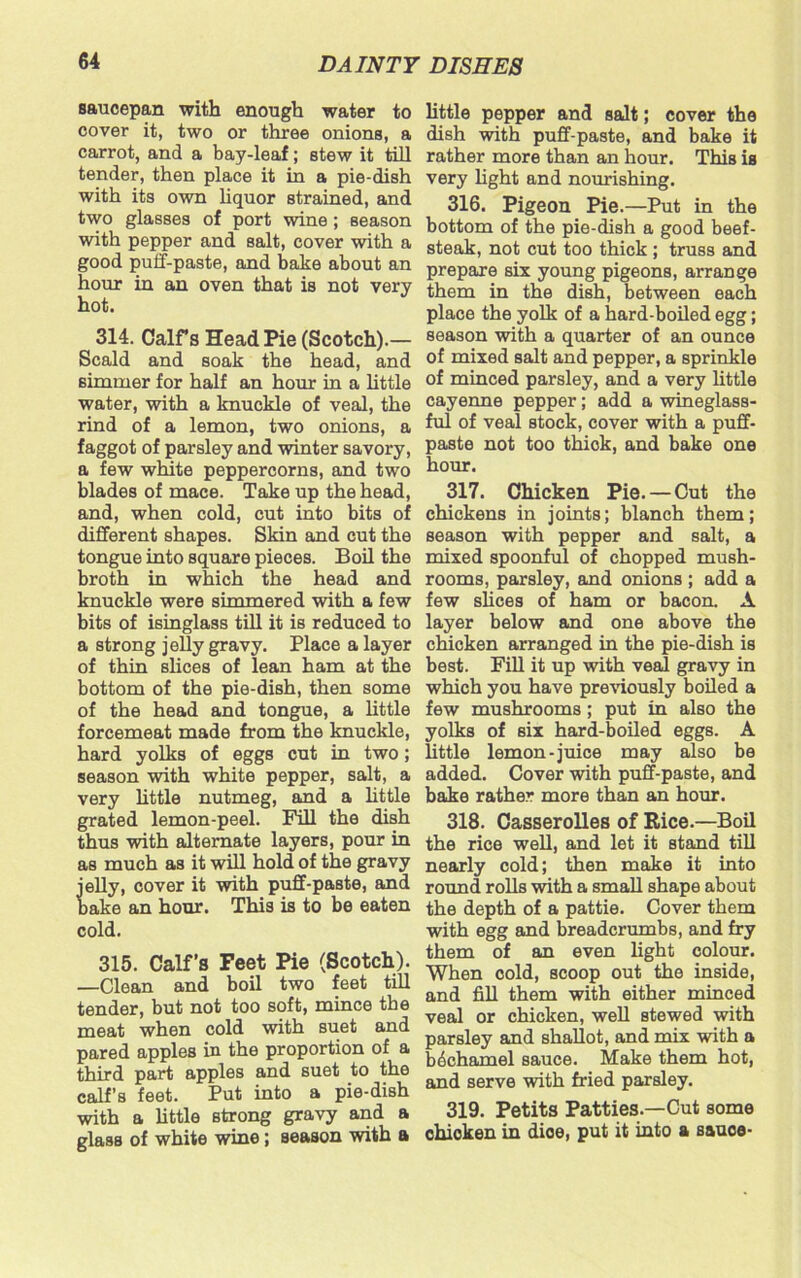 64

DAINTY DISHES

saucepan with enough water to cover it, two or three onions, a carrot, and a bay-leaf; stew it till tender, then place it in a pie-dish with its own liquor strained, and two glasses of port wine; season with pepper and salt, cover with a good puff-paste, and bake about an hour in an oven that is not very hot.

314. Calf's Head Pie (Scotch).—Scald and soak the head, and simmer for half an hour in a little water, with a knuckle of veal, the rind of a lemon, two onions, a faggot of parsley and winter savory, a few white peppercorns, and two blades of mace. Take up the head, and, when cold, cut into bits of different shapes. Skin and cut the tongue into square pieces. Boil the broth in which the head and knuckle were simmered with a few bits of isinglass till it is reduced to a strong jelly gravy. Place a layer of thin slices of lean ham at the bottom of the pie-dish, then some of the head and tongue, a little forcemeat made from the knuckle, hard yolks of eggs cut in two; season with white pepper, salt, a very little nutmeg, and a little grated lemon-peel. Fill the dish thus with alternate layers, pour in as much as it will hold of the gravy jelly, cover it with puff-paste, and bake an hour. This is to be eaten cold.

315. Calf's Feet Pie (Scotch).—Clean and boil two feet till tender, but not too soft, mince the meat when cold with suet and pared apples in the proportion of a third part apples and suet to the calf's feet. Put into a pie-dish with a little strong gravy and a glass of white wine; season with a little pepper and salt; cover the dish with puff-paste, and bake it rather more than an hour. This is very light and nourishing.

316. Pigeon Pie.—Put in the bottom of the pie-dish a good beef-steak, not cut too thick; truss and prepare six young pigeons, arrange them in the dish, between each place the yolk of a hard-boiled egg; season with a quarter of an ounce of mixed salt and pepper, a sprinkle of minced parsley, and a very little cayenne pepper; add a wineglassful of veal stock, cover with a puff-paste not too thick, and bake one hour.

317. Chicken Pie.—Cut the chickens in joints; blanch them; season with pepper and salt, a mixed spoonful of chopped mushrooms, parsley, and onions; add a few slices of ham or bacon. A layer below and one above the chicken arranged in the pie-dish is best. Fill it up with veal gravy in which you have previously boiled a few mushrooms; put in also the yolks of six hard-boiled eggs. A little lemon-juice may also be added. Cover with puff-paste, and bake rather more than an hour.

318. Casserolles of Rice.—Boil the rice well, and let it stand till nearly cold; then make it into round rolls with a small shape about the depth of a pattie. Cover them with egg and breadcrumbs, and fry them of an even light colour. When cold, scoop out the inside, and fill them with either minced veal or chicken, well stewed with parsley and shallot, and mix with a béchamel sauce. Make them hot, and serve with fried parsley.

319. Petits Patties.—Cut some chicken in dice, put it into a sauce-